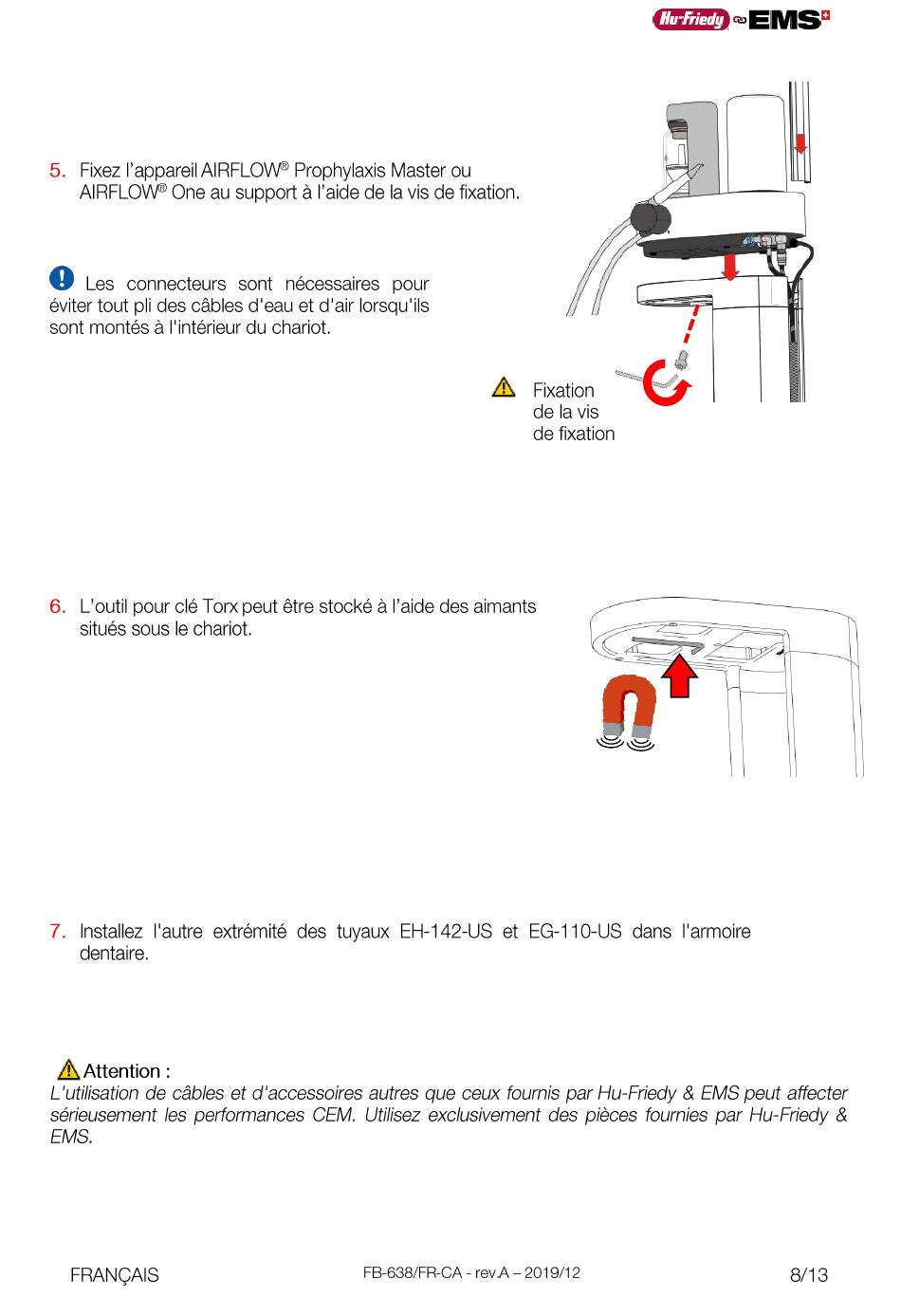 Hu-Friedy EMS

5. Fixez l'appareil AIRFLOW® Prophylaxis Master ou AIRFLOW® One au support à l'aide de la vis de fixation.

Les connecteurs sont nécessaires pour éviter tout pli des câbles d'eau et d'air lorsqu'ils sont montés à l'intérieur du chariot.

Fixation de la vis de fixation

6. L'outil pour clé Torx peut être stocké à l'aide des aimants situés sous le chariot.

7. Installez l'autre extrémité des tuyaux EH-142-US et EG-110-US dans l'armoire dentaire.

Attention :
L'utilisation de câbles et d'accessoires autres que ceux fournis par Hu-Friedy & EMS peut affecter sérieusement les performances CEM. Utilisez exclusivement des pièces fournies par Hu-Friedy & EMS.

FRANÇAIS FB-638/FR-CA - rev.A – 2019/12 8/13